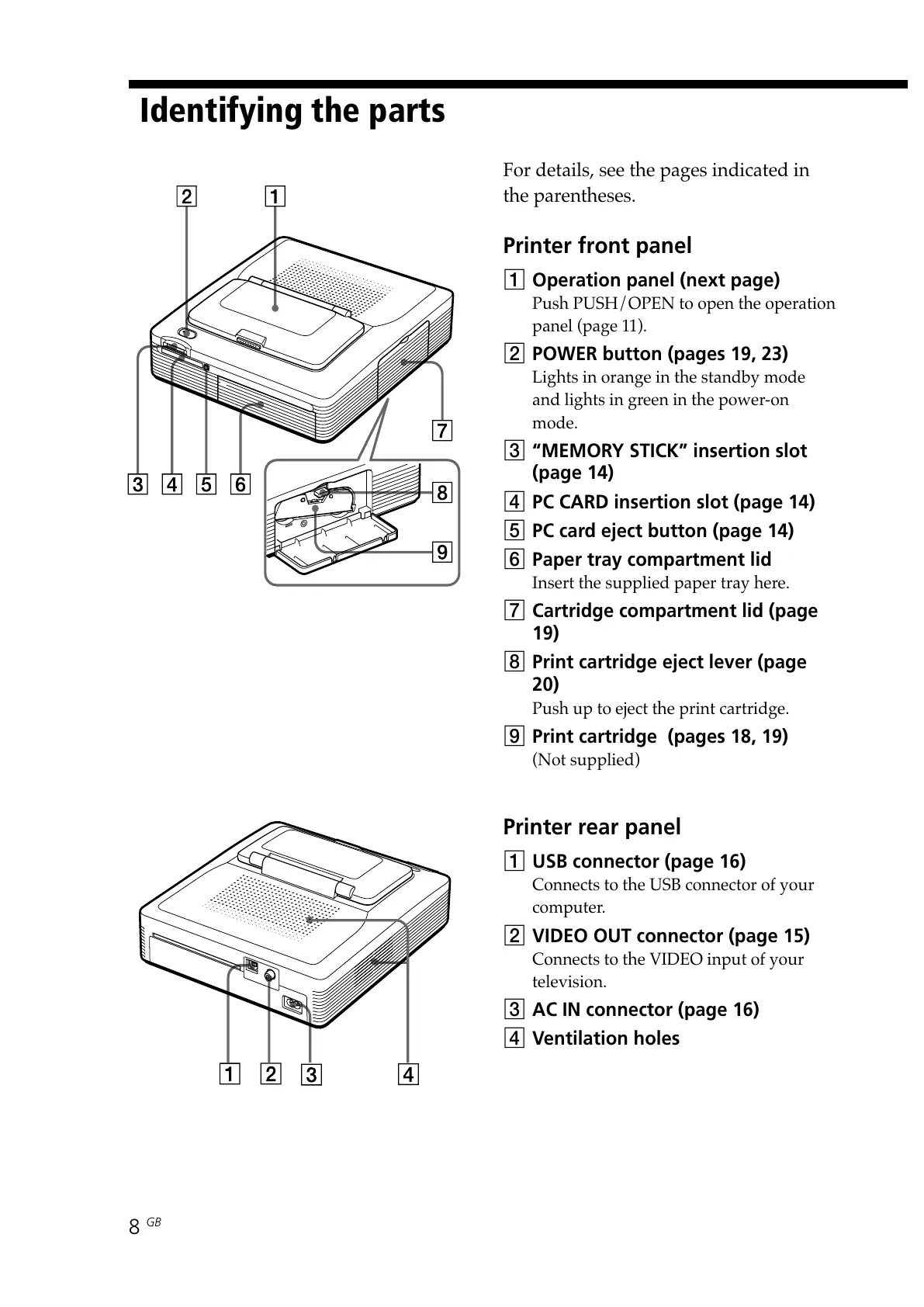 Identifying the parts

2 1

3 4 5 6

7

8

9

For details, see the pages indicated in the parentheses.

Printer front panel

1 Operation panel (next page)
Push PUSH/OPEN to open the operation panel (page 11).

2 POWER button (pages 19, 23)
Lights in orange in the standby mode and lights in green in the power-on mode.

3 “MEMORY STICK” insertion slot (page 14)

4 PC CARD insertion slot (page 14)

5 PC card eject button (page 14)

6 Paper tray compartment lid
Insert the supplied paper tray here.

7 Cartridge compartment lid (page 19)

8 Print cartridge eject lever (page 20)
Push up to eject the print cartridge.

9 Print cartridge (pages 18, 19)
(Not supplied)

1 2 3 4

Printer rear panel

1 USB connector (page 16)
Connects to the USB connector of your computer.

2 VIDEO OUT connector (page 15)
Connects to the VIDEO input of your television.

3 AC IN connector (page 16)

4 Ventilation holes

8 GB